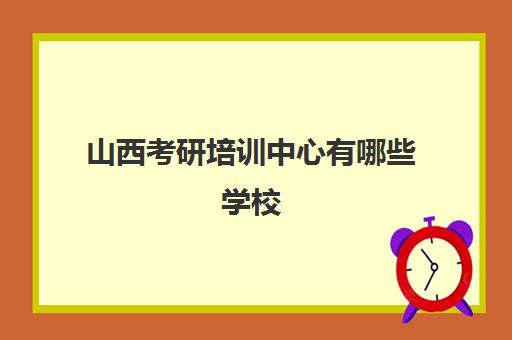 山西考研培训中心有哪些学校